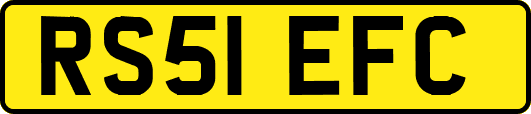 RS51 EFC